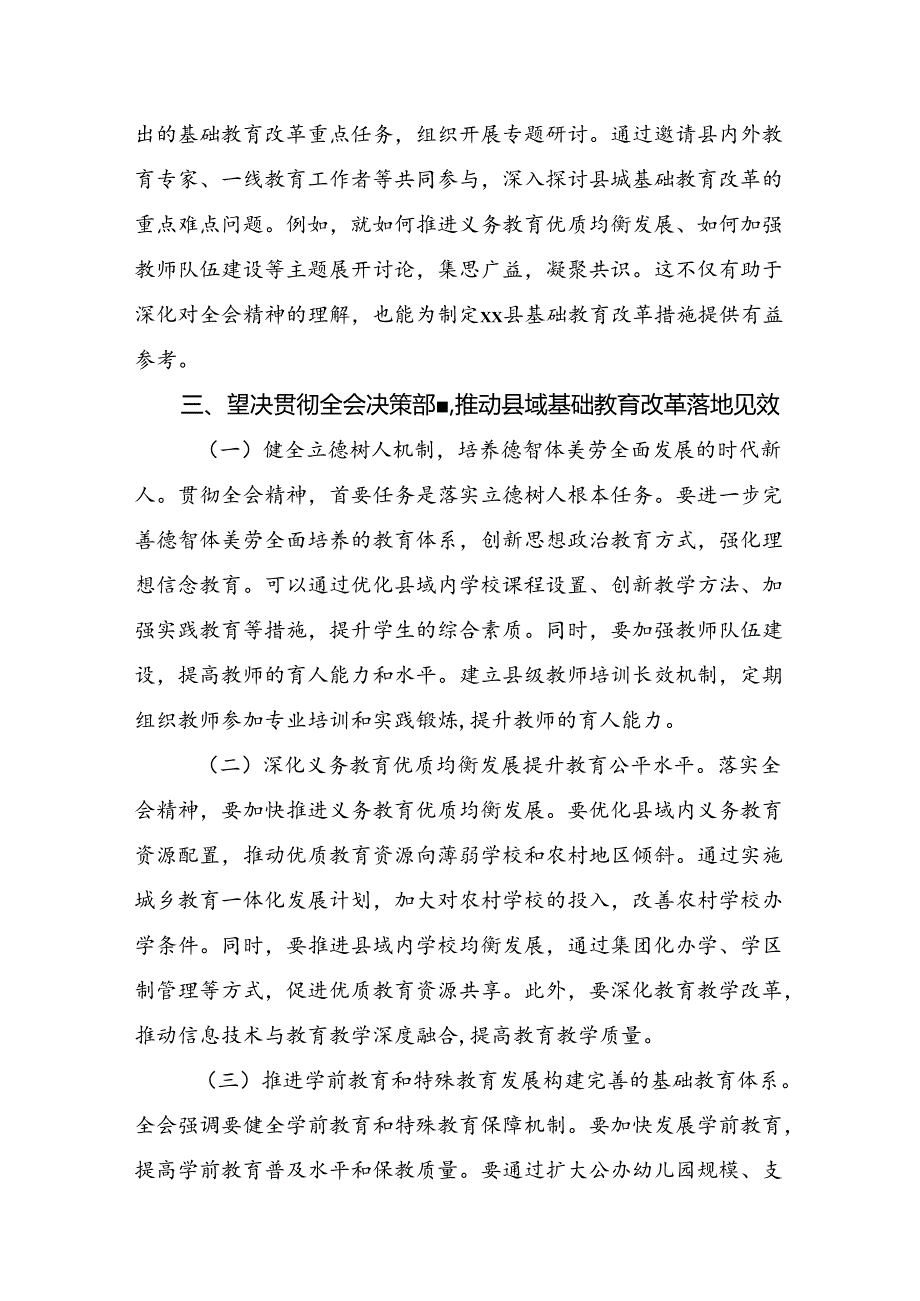 出的基础教育改革重点任务，组织开展专题研讨。通过邀请县内外教育专家、一线教育工作者等共同参与，深入探讨县城基础教育改革的重点难点问题。例如，就如何推进义务教育优质均衡发展、如何加强教师队伍建设等主题展开讨论，集思广益，凝聚共识。这不仅有助于深化对全会精神的理解，也能为制定xx县基础教育改革措施提供有益参考。

三、望决贯彻全会决策部■,推动县域基础教育改革落地见效

（一）健全立德树人机制，培养德智体美劳全面发展的时代新人。贯彻全会精神，首要任务是落实立德树人根本任务。要进一步完善德智体美劳全面培养的教育体系，创新思想政治教育方式，强化理想信念教育。可以通过优化县域内学校课程设置、创新教学方法、加强实践教育等措施，提升学生的综合素质。同时，要加强教师队伍建设，提高教师的育人能力和水平。建立县级教师培训长效机制，定期组织教师参加专业培训和实践锻炼,提升教师的育人能力。

（二）深化义务教育优质均衡发展提升教育公平水平。落实全会精神，要加快推进义务教育优质均衡发展。要优化县域内义务教育资源配置，推动优质教育资源向薄弱学校和农村地区倾斜。通过实施城乡教育一体化发展计划，加大对农村学校的投入，改善农村学校办学条件。同时，要推进县域内学校均衡发展，通过集团化办学、学区制管理等方式，促进优质教育资源共享。此外，要深化教育教学改革，推动信息技术与教育教学深度融合,提高教育教学质量。

（三）推进学前教育和特殊教育发展构建完善的基础教育体系。全会强调要健全学前教育和特殊教育保障机制。要加快发展学前教育，提高学前教育普及水平和保教质量。要通过扩大公办幼儿园规模、支